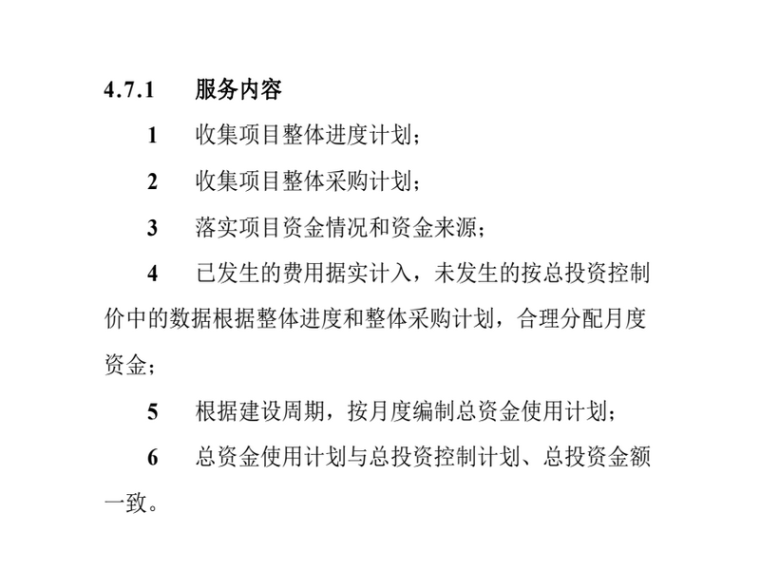 4.7.1 服务内容

1 收集项目整体进度计划；

2 收集项目整体采购计划；

3 落实项目资金情况和资金来源；

4 已发生的费用据实计入，未发生的按总投资控制价中的数据根据整体进度和整体采购计划，合理分配月度资金；

5 根据建设周期，按月度编制总资金使用计划；

6 总资金使用计划与总投资控制计划、总投资金额一致。